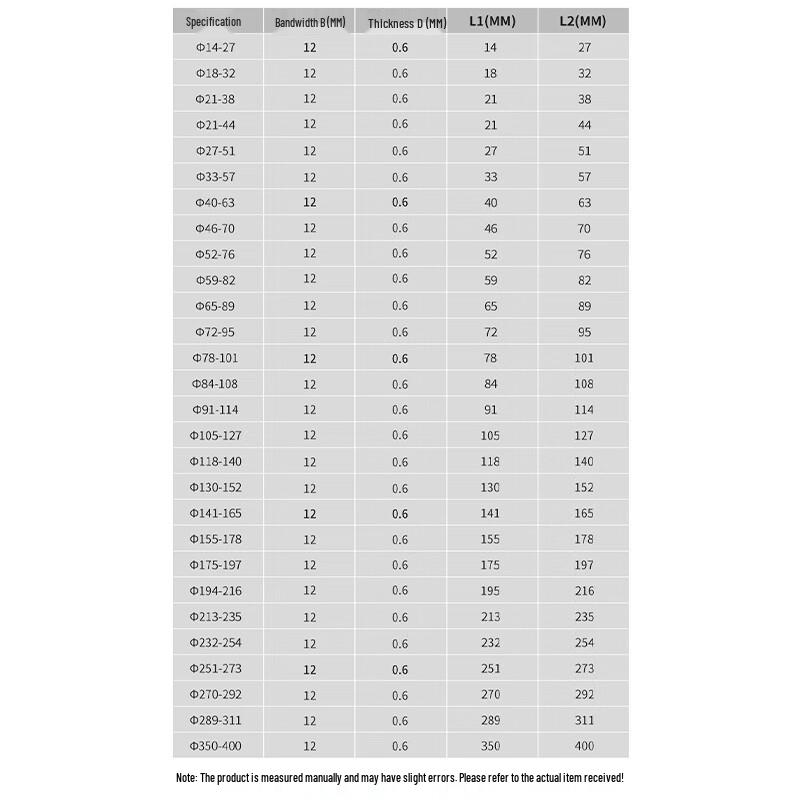 | Specification | Bandwidth B(MM) | Thickness D (MM) | L1(MM) | L2(MM) |
|---|---|---|---|---|
| Φ14-27 | 12 | 0.6 | 14 | 27 |
| Φ18-32 | 12 | 0.6 | 18 | 32 |
| Φ21-38 | 12 | 0.6 | 21 | 38 |
| Φ21-44 | 12 | 0.6 | 21 | 44 |
| Φ27-51 | 12 | 0.6 | 27 | 51 |
| Φ33-57 | 12 | 0.6 | 33 | 57 |
| Φ40-63 | 12 | 0.6 | 40 | 63 |
| Φ46-70 | 12 | 0.6 | 46 | 70 |
| Φ52-76 | 12 | 0.6 | 52 | 76 |
| Φ59-82 | 12 | 0.6 | 59 | 82 |
| Φ65-89 | 12 | 0.6 | 65 | 89 |
| Φ72-95 | 12 | 0.6 | 72 | 95 |
| Φ78-101 | 12 | 0.6 | 78 | 101 |
| Φ84-108 | 12 | 0.6 | 84 | 108 |
| Φ91-114 | 12 | 0.6 | 91 | 114 |
| Φ105-127 | 12 | 0.6 | 105 | 127 |
| Φ118-140 | 12 | 0.6 | 118 | 140 |
| Φ130-152 | 12 | 0.6 | 130 | 152 |
| Φ141-165 | 12 | 0.6 | 141 | 165 |
| Φ155-178 | 12 | 0.6 | 155 | 178 |
| Φ175-197 | 12 | 0.6 | 175 | 197 |
| Φ194-216 | 12 | 0.6 | 195 | 216 |
| Φ213-235 | 12 | 0.6 | 213 | 235 |
| Φ232-254 | 12 | 0.6 | 232 | 254 |
| Φ251-273 | 12 | 0.6 | 251 | 273 |
| Φ270-292 | 12 | 0.6 | 270 | 292 |
| Φ289-311 | 12 | 0.6 | 289 | 311 |
| Φ350-400 | 12 | 0.6 | 350 | 400 |

Note: The product is measured manually and may have slight errors. Please refer to the actual item received!